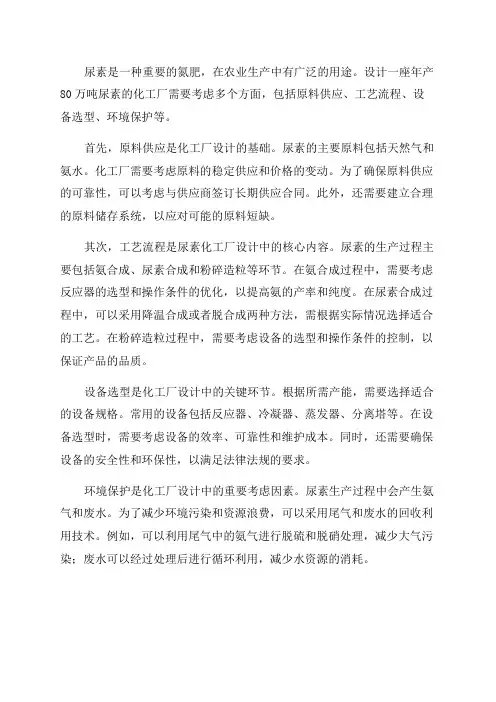 尿素是一种重要的氮肥，在农业生产中有广泛的用途。设计一座年产80万吨尿素的化工厂需要考虑多个方面，包括原料供应、工艺流程、设备选型、环境保护等。

首先，原料供应是化工厂设计的基础。尿素的主要原料包括天然气和氨水。化工厂需要考虑原料的稳定供应和价格的变动。为了确保原料供应的可靠性，可以考虑与供应商签订长期供应合同。此外，还需要建立合理的原料储存系统，以应对可能的原料短缺。

其次，工艺流程是尿素化工厂设计中的核心内容。尿素的生产过程主要包括氨合成、尿素合成和粉碎造粒等环节。在氨合成过程中，需要考虑反应器的选型和操作条件的优化，以提高氨的产率和纯度。在尿素合成过程中，可以采用降温合成或者脱合成两种方法，需根据实际情况选择适合的工艺。在粉碎造粒过程中，需要考虑设备的选型和操作条件的控制，以保证产品的品质。

设备选型是化工厂设计中的关键环节。根据所需产能，需要选择适合的设备规格。常用的设备包括反应器、冷凝器、蒸发器、分离塔等。在设备选型时，需要考虑设备的效率、可靠性和维护成本。同时，还需要确保设备的安全性和环保性，以满足法律法规的要求。

环境保护是化工厂设计中的重要考虑因素。尿素生产过程中会产生氨气和废水。为了减少环境污染和资源浪费，可以采用尾气和废水的回收利用技术。例如，可以利用尾气中的氨气进行脱硫和脱硝处理，减少大气污染；废水可以经过处理后进行循环利用，减少水资源的消耗。